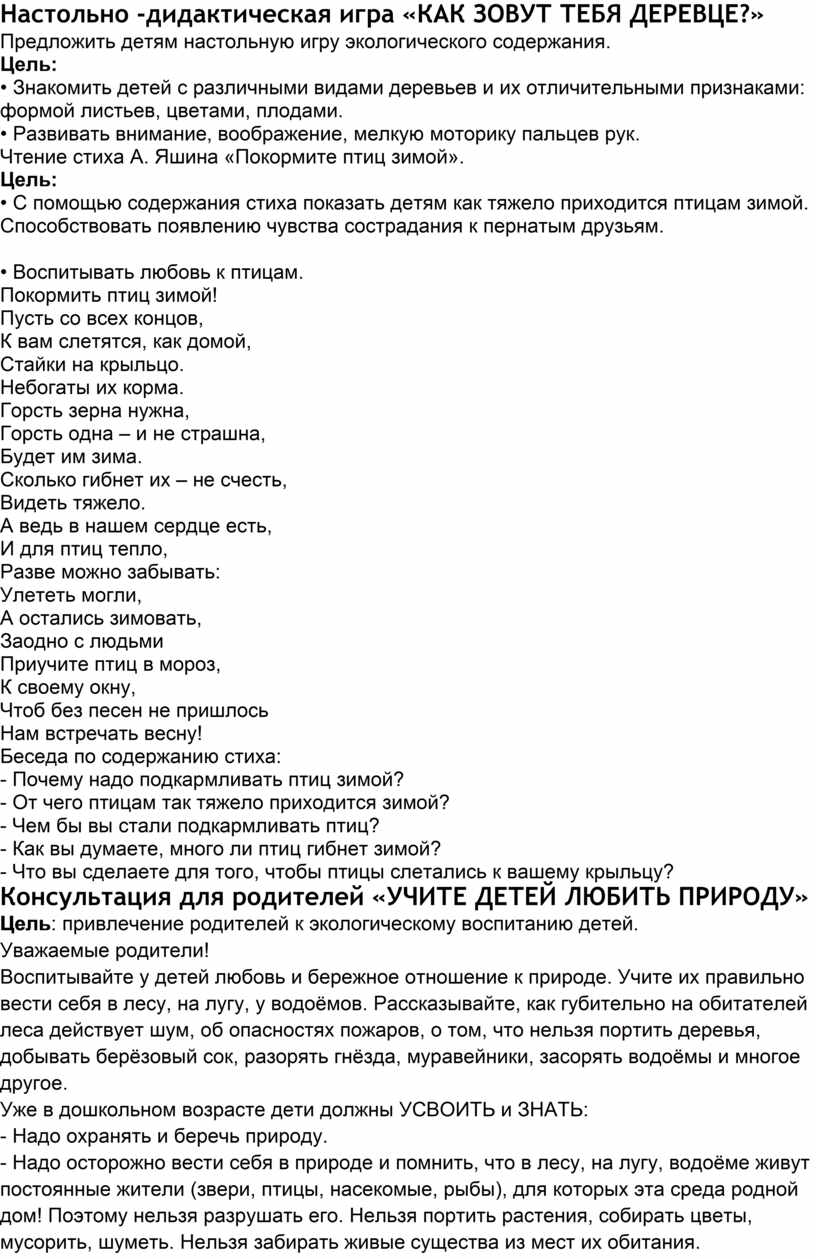 Настольно -дидактическая игра «КАК ЗОВУТ ТЕБЯ ДЕРЕВЦЕ?»
Предложить детям настольную игру экологического содержания.
Цель:
• Знакомить детей с различными видами деревьев и их отличительными признаками: формой листьев, цветами, плодами.
• Развивать внимание, воображение, мелкую моторику пальцев рук.
Чтение стиха А. Яшина «Покормите птиц зимой».
Цель:
• С помощью содержания стиха показать детям как тяжело приходится птицам зимой. Способствовать появлению чувства сострадания к пернатым друзьям.

• Воспитывать любовь к птицам.
Покормить птиц зимой!
Пусть со всех концов,
К вам слетятся, как домой,
Стайки на крыльцо.
Небогаты их корма.
Горсть зерна нужна,
Горсть одна – и не страшна,
Будет им зима.
Сколько гибнет их – не счесть,
Видеть тяжело.
А ведь в нашем сердце есть,
И для птиц тепло,
Разве можно забывать:
Улететь могли,
А остались зимовать,
Заодно с людьми
Приучите птиц в мороз,
К своему окну,
Чтоб без песен не пришлось
Нам встречать весну!
Беседа по содержанию стиха:
- Почему надо подкармливать птиц зимой?
- От чего птицам так тяжело приходится зимой?
- Чем бы вы стали подкармливать птиц?
- Как вы думаете, много ли птиц гибнет зимой?
- Что вы сделаете для того, чтобы птицы слетались к вашему крыльцу?
Консультация для родителей «УЧИТЕ ДЕТЕЙ ЛЮБИТЬ ПРИРОДУ»
Цель: привлечение родителей к экологическому воспитанию детей.
Уважаемые родители!
Воспитывайте у детей любовь и бережное отношение к природе. Учите их правильно вести себя в лесу, на лугу, у водоёмов. Рассказывайте, как губительно на обитателей леса действует шум, об опасностях пожаров, о том, что нельзя портить деревья, добывать берёзовый сок, разорять гнёзда, муравейники, засорять водоёмы и многое другое.
Уже в дошкольном возрасте дети должны УСВОИТЬ и ЗНАТЬ:
- Надо охранять и беречь природу.
- Надо осторожно вести себя в природе и помнить, что в лесу, на лугу, водоёме живут постоянные жители (звери, птицы, насекомые, рыбы), для которых эта среда родной дом! Поэтому нельзя разрушать его. Нельзя портить растения, собирать цветы, мусорить, шуметь. Нельзя забирать живые существа из мест их обитания.